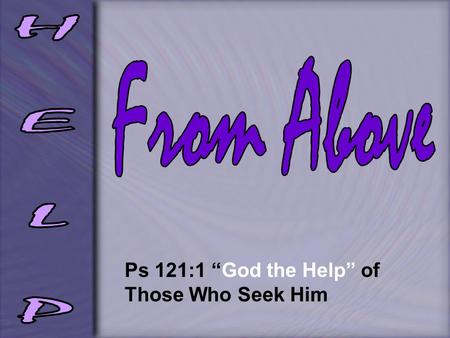 H
E
L
P

From Above

Ps 121:1 “God the Help” of Those Who Seek Him